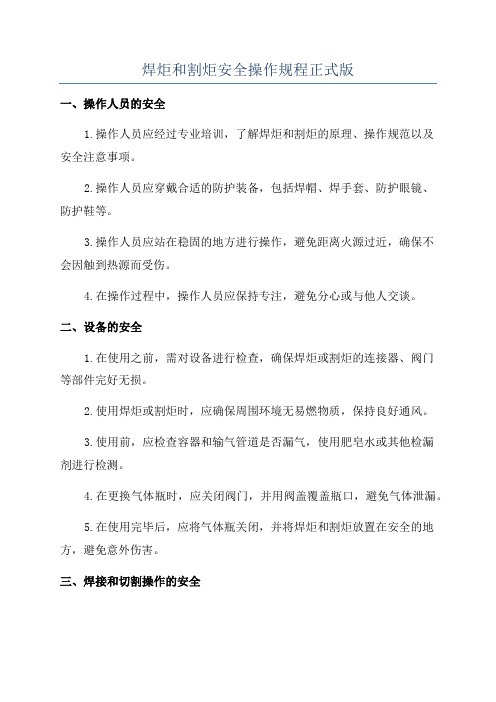 焊炬和割炬安全操作规程正式版

一、操作人员的安全

1.操作人员应经过专业培训，了解焊炬和割炬的原理、操作规范以及安全注意事项。

2.操作人员应穿戴合适的防护装备，包括焊帽、焊手套、防护眼镜、防护鞋等。

3.操作人员应站在稳固的地方进行操作，避免距离火源过近，确保不会因触到热源而受伤。

4.在操作过程中，操作人员应保持专注，避免分心或与他人交谈。

二、设备的安全

1.在使用之前，需对设备进行检查，确保焊炬或割炬的连接器、阀门等部件完好无损。

2.使用焊炬或割炬时，应确保周围环境无易燃物质，保持良好通风。

3.使用前，应检查容器和输气管道是否漏气，使用肥皂水或其他检漏剂进行检测。

4.在更换气体瓶时，应关闭阀门，并用阀盖覆盖瓶口，避免气体泄漏。

5.在使用完毕后，应将气体瓶关闭，并将焊炬和割炬放置在安全的地方，避免意外伤害。

三、焊接和切割操作的安全